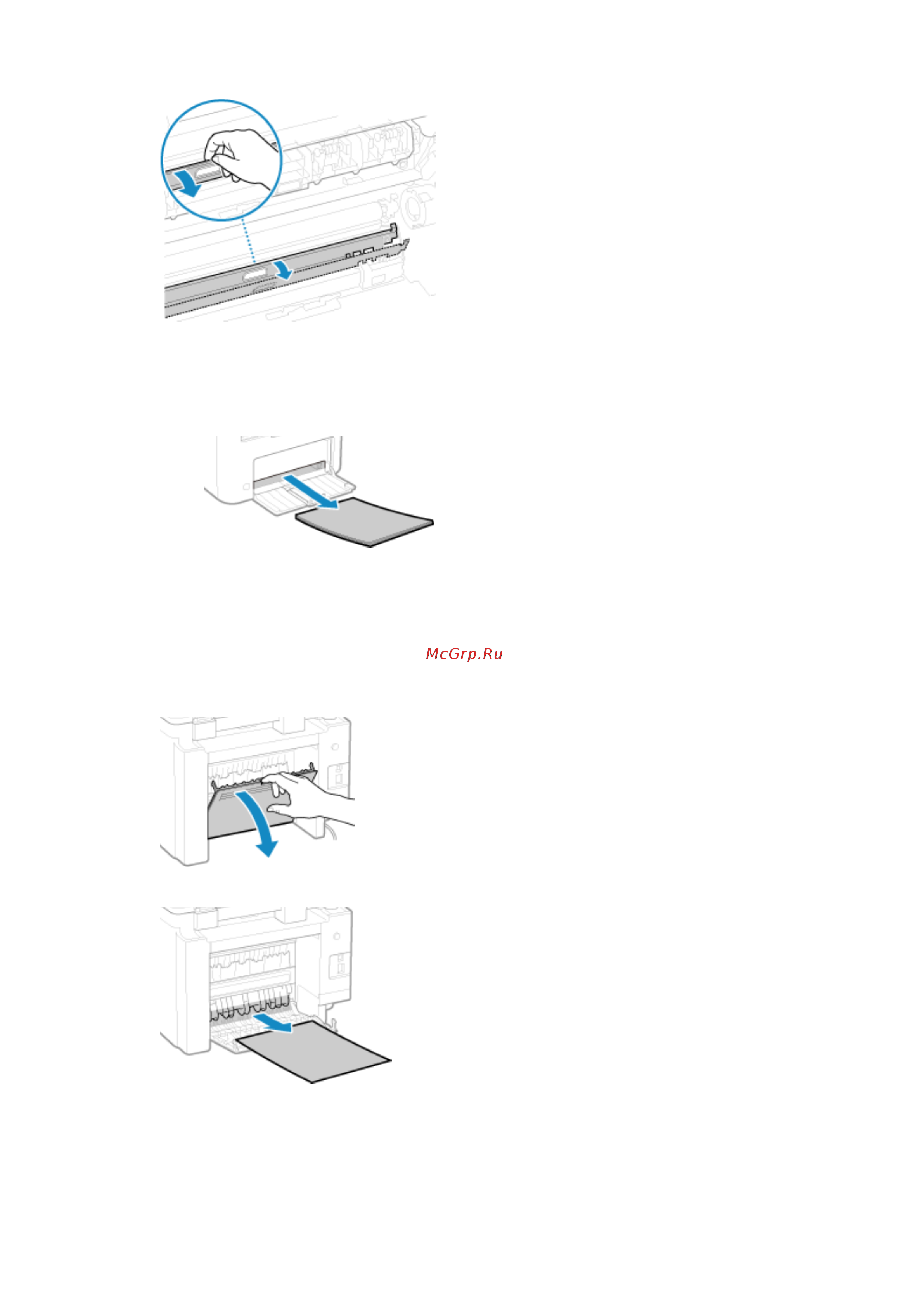 McGrp.Ru